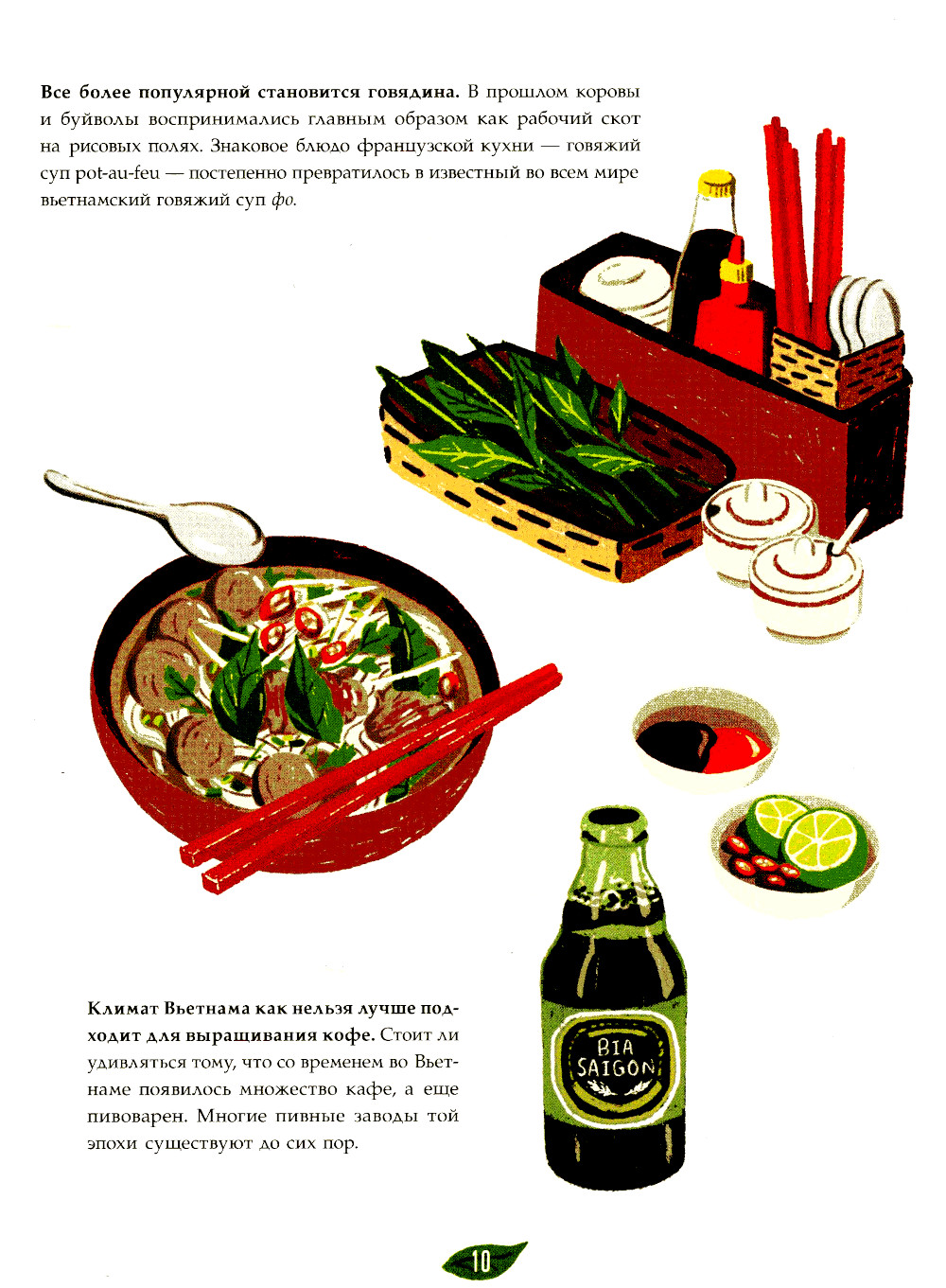 Все более популярной становится говядина. В прошлом коровы и буйволы воспринимались главным образом как рабочий скот на рисовых полях. Знаковое блюдо французской кухни — говяжий суп pot-au-feu — постепенно превратилось в известный во всем мире вьетнамский говяжий суп фо.

Климат Вьетнама как нельзя лучше подходит для выращивания кофе. Стоит ли удивляться тому, что со временем во Вьетнаме появилось множество кафе, а еще пивоварен. Многие пивные заводы той эпохи существуют до сих пор.

BIA
SAIGON

10